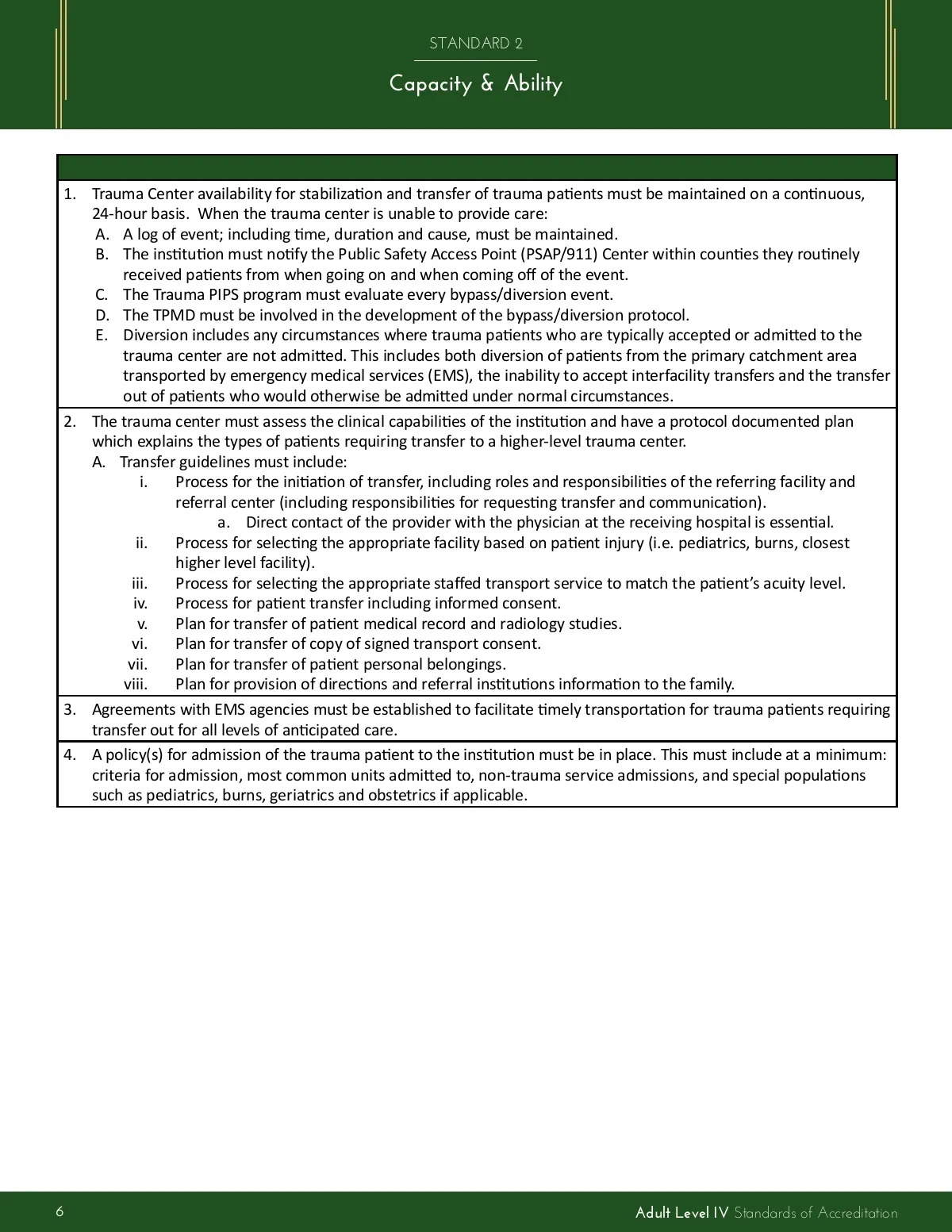 STANDARD 2

Capacity & Ability

1. Trauma Center availability for stabilization and transfer of trauma patients must be maintained on a continuous, 24-hour basis. When the trauma center is unable to provide care:
A. A log of event; including time, duration and cause, must be maintained.
B. The institution must notify the Public Safety Access Point (PSAP/911) Center within counties they routinely received patients from when going on and when coming off of the event.
C. The Trauma PIPS program must evaluate every bypass/diversion event.
D. The TPMD must be involved in the development of the bypass/diversion protocol.
E. Diversion includes any circumstances where trauma patients who are typically accepted or admitted to the trauma center are not admitted. This includes both diversion of patients from the primary catchment area transported by emergency medical services (EMS), the inability to accept interfacility transfers and the transfer out of patients who would otherwise be admitted under normal circumstances.

2. The trauma center must assess the clinical capabilities of the institution and have a protocol documented plan which explains the types of patients requiring transfer to a higher-level trauma center.
A. Transfer guidelines must include:
i. Process for the initiation of transfer, including roles and responsibilities of the referring facility and referral center (including responsibilities for requesting transfer and communication).
a. Direct contact of the provider with the physician at the receiving hospital is essential.
ii. Process for selecting the appropriate facility based on patient injury (i.e. pediatrics, burns, closest higher level facility).
iii. Process for selecting the appropriate staffed transport service to match the patient's acuity level.
iv. Process for patient transfer including informed consent.
v. Plan for transfer of patient medical record and radiology studies.
vi. Plan for transfer of copy of signed transport consent.
vii. Plan for transfer of patient personal belongings.
viii. Plan for provision of directions and referral institutions information to the family.

3. Agreements with EMS agencies must be established to facilitate timely transportation for trauma patients requiring transfer out for all levels of anticipated care.

4. A policy(s) for admission of the trauma patient to the institution must be in place. This must include at a minimum: criteria for admission, most common units admitted to, non-trauma service admissions, and special populations such as pediatrics, burns, geriatrics and obstetrics if applicable.

6

Adult Level IV Standards of Accreditation